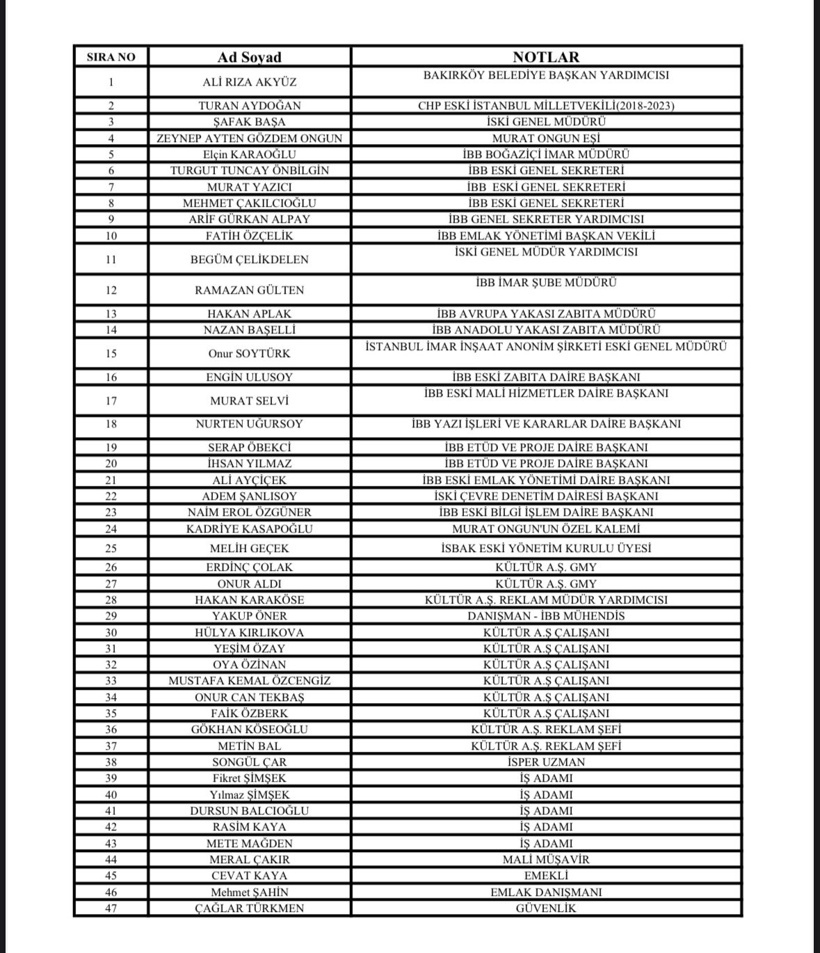 | SIRA NO | Ad Soyad | NOTLAR |
|---|---|---|
| 1 | ALİ RIZA AKYÜZ | BAKIRKÖY BELEDİYE BAŞKAN YARDIMCISI |
| 2 | TURAN AYDOĞAN | CHP ESKİ İSTANBUL MİLLETVEKİLİ(2018-2023) |
| 3 | ŞAFAK BAŞA | İSKİ GENEL MÜDÜRÜ |
| 4 | ZEYNEP AYTEN GÖZDEM ONGUN | MURAT ONGUN EŞİ |
| 5 | Elçin KARAOĞLU | İBB BOĞAZİÇİ İMAR MÜDÜRÜ |
| 6 | TURGUT TUNCAY ÖNBİLGİN | İBB ESKİ GENEL SEKRETERİ |
| 7 | MURAT YAZICI | İBB ESKİ GENEL SEKRETERİ |
| 8 | MEHMET ÇAKILCIOĞLU | İBB ESKİ GENEL SEKRETERİ |
| 9 | ARİF GÜRKAN ALPAY | İBB GENEL SEKRETER YARDIMCISI |
| 10 | FATİH ÖZÇELİK | İBB EMLAK YÖNETİMİ BAŞKAN VEKİLİ |
| 11 | BEGÜM ÇELİKDELEN | İSKİ GENEL MÜDÜR YARDIMCISI |
| 12 | RAMAZAN GÜLTEN | İBB İMAR ŞUBE MÜDÜRÜ |
| 13 | HAKAN APLAK | İBB AVRUPA YAKASI ZABITA MÜDÜRÜ |
| 14 | NAZAN BAŞELLİ | İBB ANADOLU YAKASI ZABITA MÜDÜRÜ |
| 15 | Onur SOYTÜRK | İSTANBUL İMAR İNŞAAT ANONİM ŞİRKETİ ESKİ GENEL MÜDÜRÜ |
| 16 | ENGİN ULUSOY | İBB ESKİ ZABITA DAİRE BAŞKANI |
| 17 | MURAT SELVİ | İBB ESKİ MALİ HİZMETLER DAİRE BAŞKANI |
| 18 | NURTEN UĞURSOY | İBB YAZI İŞLERİ VE KARARLAR DAİRE BAŞKANI |
| 19 | SERAP ÖBEKCİ | İBB ETÜD VE PROJE DAİRE BAŞKANI |
| 20 | İHSAN YILMAZ | İBB ETÜD VE PROJE DAİRE BAŞKANI |
| 21 | ALİ AYÇİÇEK | İBB ESKİ EMLAK YÖNETİMİ DAİRE BAŞKANI |
| 22 | ADEM ŞANLISOY | İSKİ ÇEVRE DENETİM DAİRESİ BAŞKANI |
| 23 | NAİM EROL ÖZGÜNER | İBB ESKİ BİLGİ İŞLEM DAİRE BAŞKANI |
| 24 | KADRİYE KASAPOĞLU | MURAT ONGUN'UN ÖZEL KALEMİ |
| 25 | MELİH GEÇEK | İSBAK ESKİ YÖNETİM KURULU ÜYESİ |
| 26 | ERDİNÇ ÇOLAK | KÜLTÜR A.Ş. GMY |
| 27 | ONUR ALDI | KÜLTÜR A.Ş. GMY |
| 28 | HAKAN KARAKÖSE | KÜLTÜR A.Ş. REKLAM MÜDÜR YARDIMCISI |
| 29 | YAKUP ÖNER | DANIŞMAN - İBB MÜHENDİS |
| 30 | HÜLYA KIRLIKOVA | KÜLTÜR A.Ş ÇALIŞANI |
| 31 | YEŞİM ÖZAY | KÜLTÜR A.Ş ÇALIŞANI |
| 32 | OYA ÖZİNAN | KÜLTÜR A.Ş ÇALIŞANI |
| 33 | MUSTAFA KEMAL ÖZCENGİZ | KÜLTÜR A.Ş ÇALIŞANI |
| 34 | ONUR CAN TEKBAŞ | KÜLTÜR A.Ş ÇALIŞANI |
| 35 | FAİK ÖZBERK | KÜLTÜR A.Ş ÇALIŞANI |
| 36 | GÖKHAN KÖSEOĞLU | KÜLTÜR A.Ş. REKLAM ŞEFİ |
| 37 | METİN BAL | KÜLTÜR A.Ş. REKLAM ŞEFİ |
| 38 | SONGÜL ÇAR | İSPER UZMAN |
| 39 | Fikret ŞİMŞEK | İŞ ADAMI |
| 40 | Yılmaz ŞİMŞEK | İŞ ADAMI |
| 41 | DURSUN BALCIOĞLU | İŞ ADAMI |
| 42 | RASİM KAYA | İŞ ADAMI |
| 43 | METE MAĞDEN | İŞ ADAMI |
| 44 | MERAL ÇAKIR | MALİ MÜŞAVİR |
| 45 | CEVAT KAYA | EMEKLİ |
| 46 | Mehmet ŞAHİN | EMLAK DANIŞMANI |
| 47 | ÇAĞLAR TÜRKMEN | GÜVENLİK |